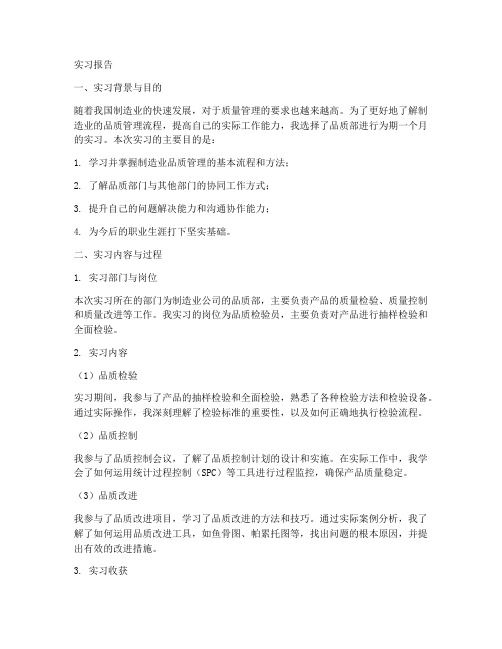 实习报告

一、实习背景与目的

随着我国制造业的快速发展，对于质量管理的要求也越来越高。为了更好地了解制造业的品质管理流程，提高自己的实际工作能力，我选择了品质部进行为期一个月的实习。本次实习的主要目的是：

1. 学习并掌握制造业品质管理的基本流程和方法；

2. 了解品质部门与其他部门的协同工作方式；

3. 提升自己的问题解决能力和沟通协作能力；

4. 为今后的职业生涯打下坚实基础。

二、实习内容与过程

1. 实习部门与岗位

本次实习所在的部门为制造业公司的品质部，主要负责产品的质量检验、质量控制和质量改进等工作。我实习的岗位为品质检验员，主要负责对产品进行抽样检验和全面检验。

2. 实习内容

（1）品质检验

实习期间，我参与了产品的抽样检验和全面检验，熟悉了各种检验方法和检验设备。通过实际操作，我深刻理解了检验标准的重要性，以及如何正确地执行检验流程。

（2）品质控制

我参与了品质控制会议，了解了品质控制计划的设计和实施。在实际工作中，我学会了如何运用统计过程控制（SPC）等工具进行过程监控，确保产品质量稳定。

（3）品质改进

我参与了品质改进项目，学习了品质改进的方法和技巧。通过实际案例分析，我了解了如何运用品质改进工具，如鱼骨图、帕累托图等，找出问题的根本原因，并提出有效的改进措施。

3. 实习收获